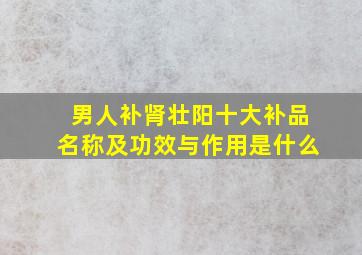 男人补肾壮阳十大补品名称及功效与作用是什么